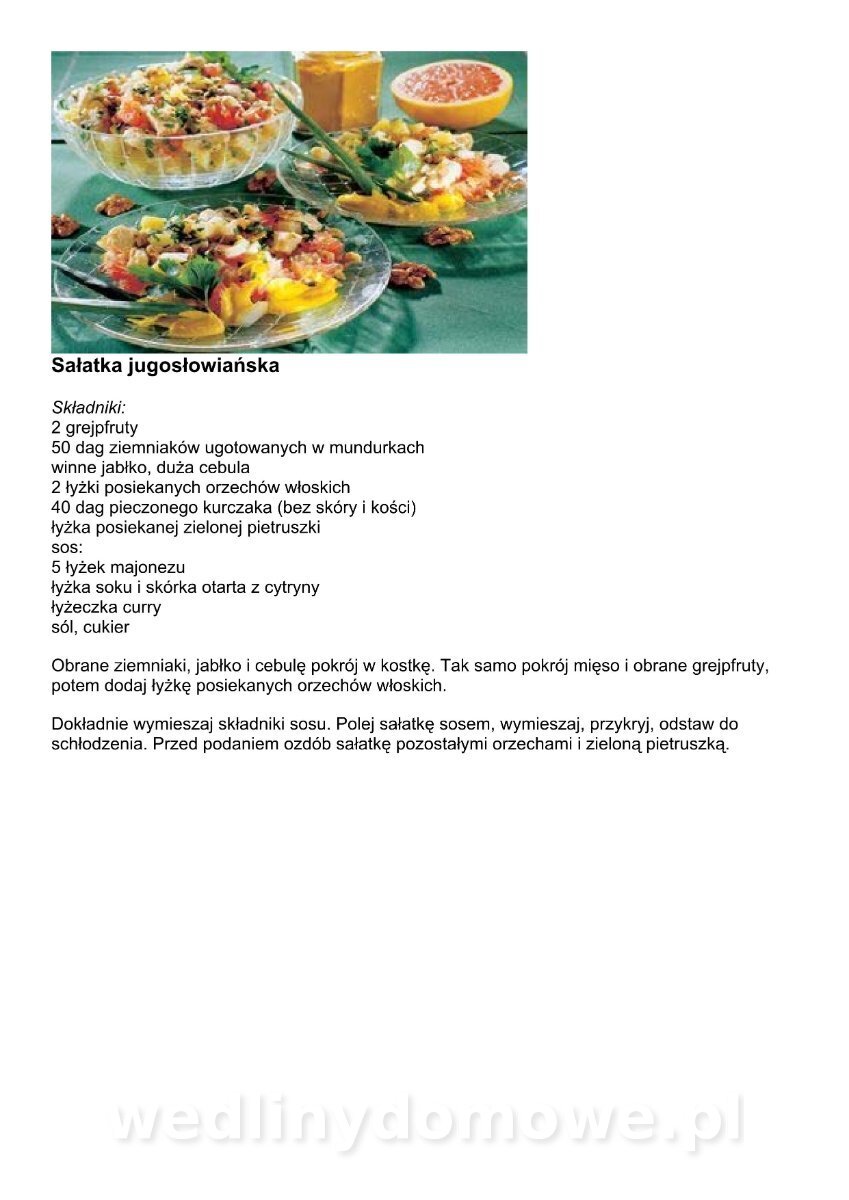 Sałatka jugosłowiańska

Składniki:
2 grejpfruty
50 dag ziemniaków ugotowanych w mundurkach
winne jabłko, duża cebula
2 łyżki posiekanych orzechów włoskich
40 dag pieczonego kurczaka (bez skóry i kości)
łyżka posiekanej zielonej pietruszki
sos:
5 łyżek majonezu
łyżka soku i skórka otarta z cytryny
łyżeczka curry
sól, cukier

Obrane ziemniaki, jabłko i cebulę pokrój w kostkę. Tak samo pokrój mięso i obrane grejpfruty, potem dodaj łyżkę posiekanych orzechów włoskich.

Dokładnie wymieszaj składniki sosu. Polej sałatkę sosem, wymieszaj, przykryj, odstaw do schłodzenia. Przed podaniem ozdób sałatkę pozostałymi orzechami i zieloną pietruszką.

wedlinydomowe.pl